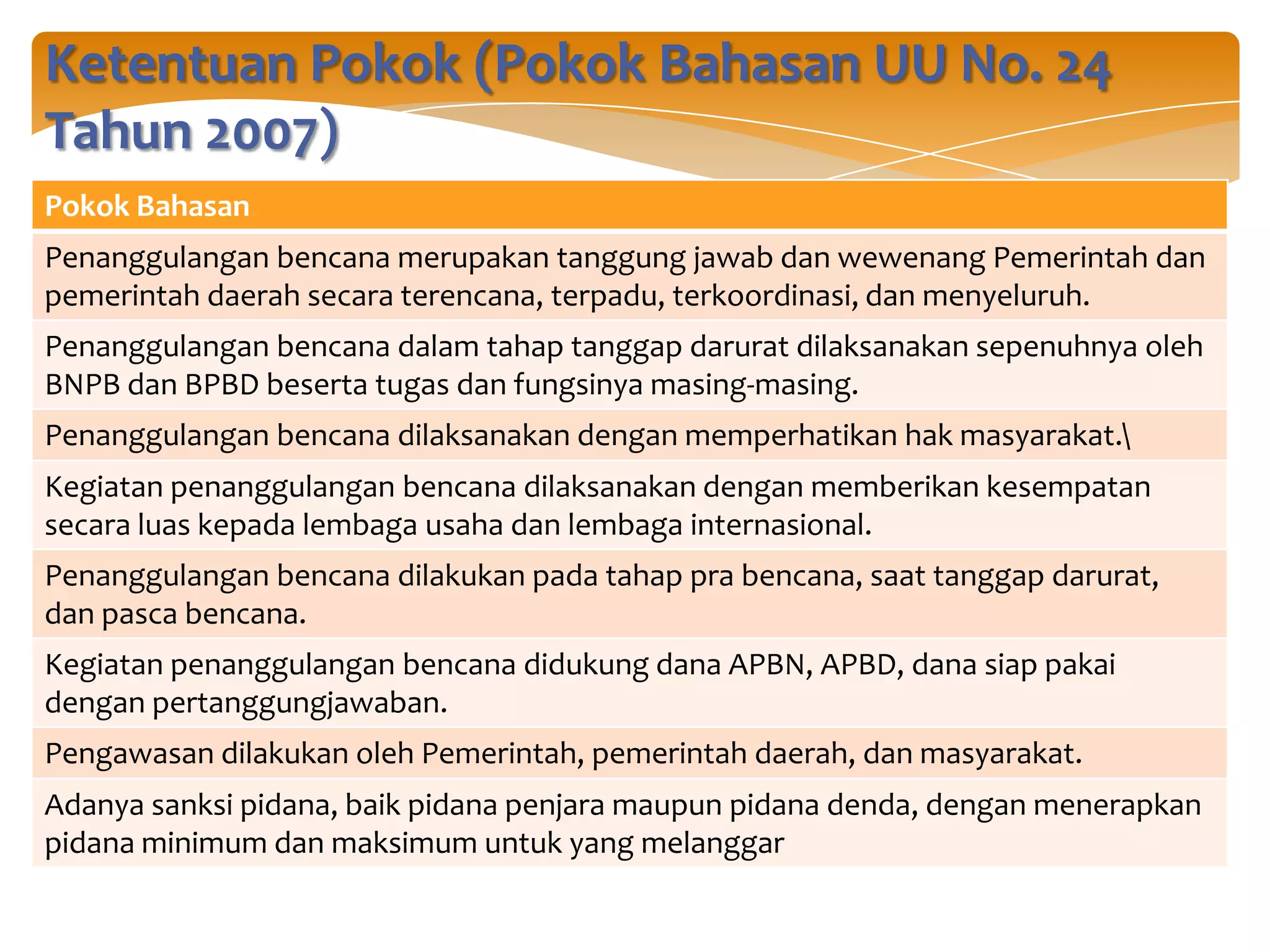 Ketentuan Pokok (Pokok Bahasan UU No. 24 Tahun 2007)

| Pokok Bahasan |
|---|
| Penanggulangan bencana merupakan tanggung jawab dan wewenang Pemerintah dan pemerintah daerah secara terencana, terpadu, terkoordinasi, dan menyeluruh. |
| Penanggulangan bencana dalam tahap tanggap darurat dilaksanakan sepenuhnya oleh BNPB dan BPBD beserta tugas dan fungsinya masing-masing. |
| Penanggulangan bencana dilaksanakan dengan memperhatikan hak masyarakat.\ |
| Kegiatan penanggulangan bencana dilaksanakan dengan memberikan kesempatan secara luas kepada lembaga usaha dan lembaga internasional. |
| Penanggulangan bencana dilakukan pada tahap pra bencana, saat tanggap darurat, dan pasca bencana. |
| Kegiatan penanggulangan bencana didukung dana APBN, APBD, dana siap pakai dengan pertanggungjawaban. |
| Pengawasan dilakukan oleh Pemerintah, pemerintah daerah, dan masyarakat. |
| Adanya sanksi pidana, baik pidana penjara maupun pidana denda, dengan menerapkan pidana minimum dan maksimum untuk yang melanggar |